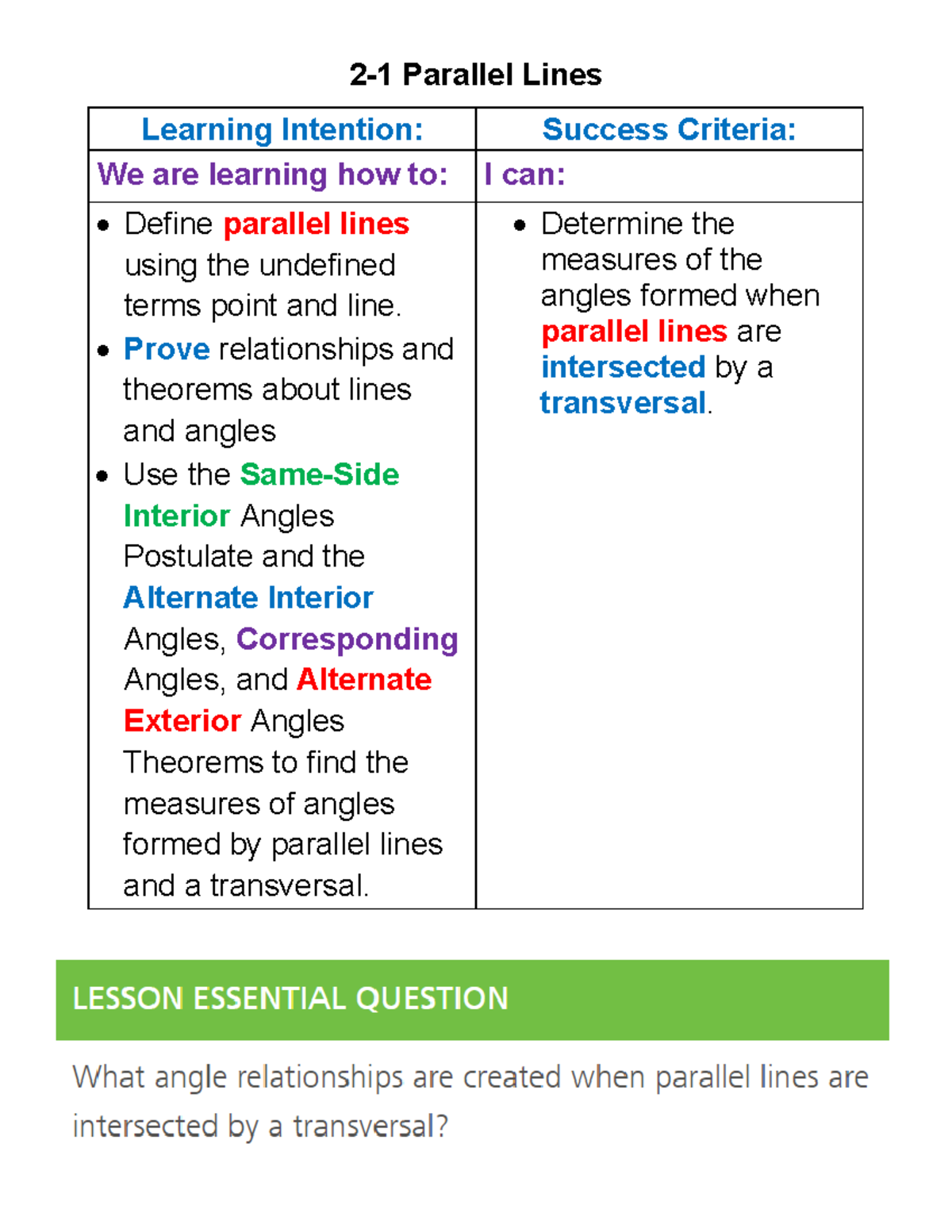 2-1 Parallel Lines

| Learning Intention: | Success Criteria: |
|---|---|
| We are learning how to: | I can: |
| • Define parallel lines using the undefined terms point and line. • Prove relationships and theorems about lines and angles • Use the Same-Side Interior Angles Postulate and the Alternate Interior Angles, Corresponding Angles, and Alternate Exterior Angles Theorems to find the measures of angles formed by parallel lines and a transversal. | • Determine the measures of the angles formed when parallel lines are intersected by a transversal. |

LESSON ESSENTIAL QUESTION

What angle relationships are created when parallel lines are intersected by a transversal?